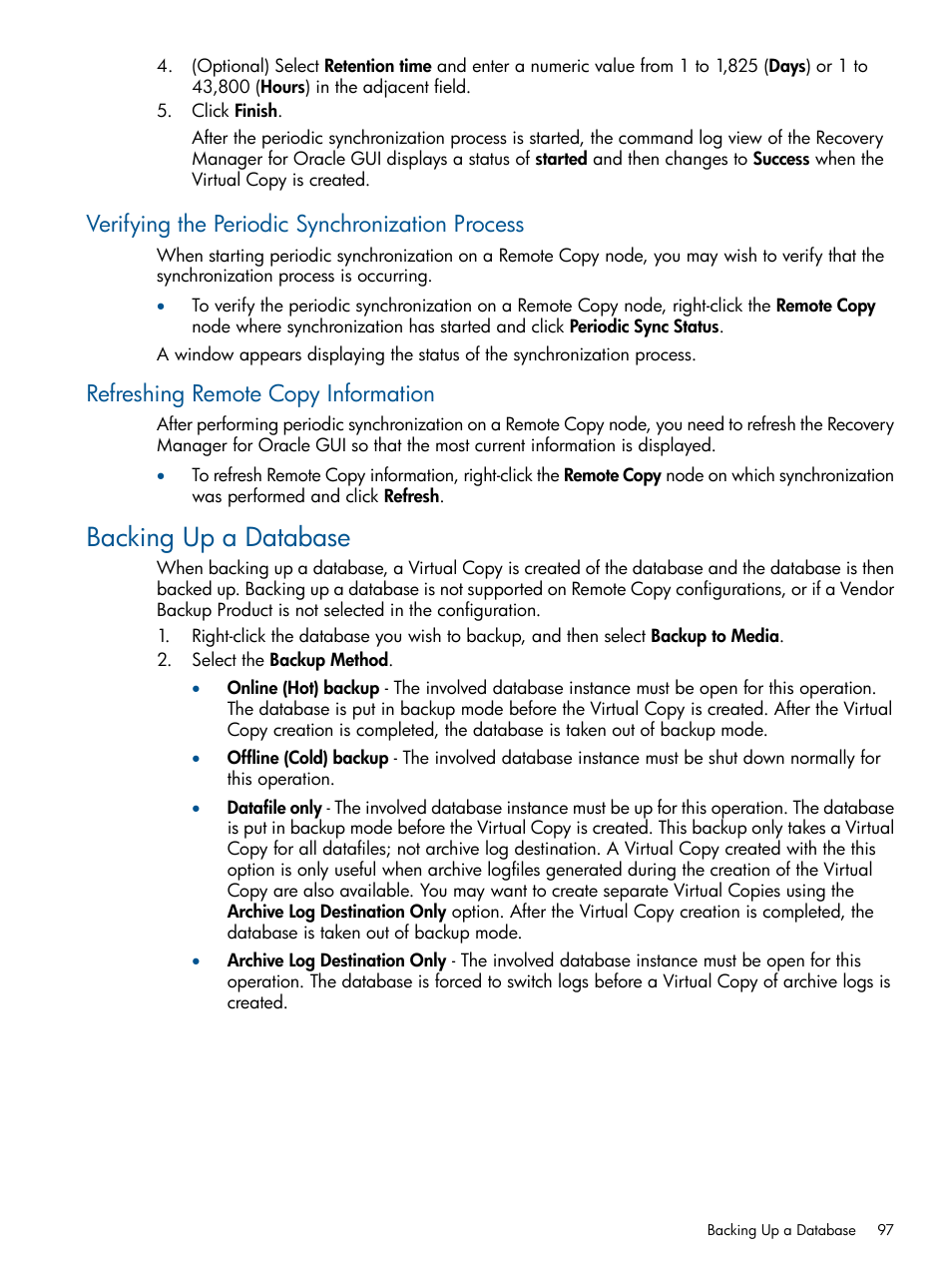 4. (Optional) Select Retention time and enter a numeric value from 1 to 1,825 (Days) or 1 to 43,800 (Hours) in the adjacent field.

5. Click Finish.

After the periodic synchronization process is started, the command log view of the Recovery Manager for Oracle GUI displays a status of started and then changes to Success when the Virtual Copy is created.

Verifying the Periodic Synchronization Process

When starting periodic synchronization on a Remote Copy node, you may wish to verify that the synchronization process is occurring.

• To verify the periodic synchronization on a Remote Copy node, right-click the Remote Copy node where synchronization has started and click Periodic Sync Status.

A window appears displaying the status of the synchronization process.

Refreshing Remote Copy Information

After performing periodic synchronization on a Remote Copy node, you need to refresh the Recovery Manager for Oracle GUI so that the most current information is displayed.

• To refresh Remote Copy information, right-click the Remote Copy node on which synchronization was performed and click Refresh.

Backing Up a Database

When backing up a database, a Virtual Copy is created of the database and the database is then backed up. Backing up a database is not supported on Remote Copy configurations, or if a Vendor Backup Product is not selected in the configuration.

1. Right-click the database you wish to backup, and then select Backup to Media.

2. Select the Backup Method.

• Online (Hot) backup - The involved database instance must be open for this operation. The database is put in backup mode before the Virtual Copy is created. After the Virtual Copy creation is completed, the database is taken out of backup mode.

• Offline (Cold) backup - The involved database instance must be shut down normally for this operation.

• Datafile only - The involved database instance must be up for this operation. The database is put in backup mode before the Virtual Copy is created. This backup only takes a Virtual Copy for all datafiles; not archive log destination. A Virtual Copy created with the this option is only useful when archive logfiles generated during the creation of the Virtual Copy are also available. You may want to create separate Virtual Copies using the Archive Log Destination Only option. After the Virtual Copy creation is completed, the database is taken out of backup mode.

• Archive Log Destination Only - The involved database instance must be open for this operation. The database is forced to switch logs before a Virtual Copy of archive logs is created.

Backing Up a Database 97